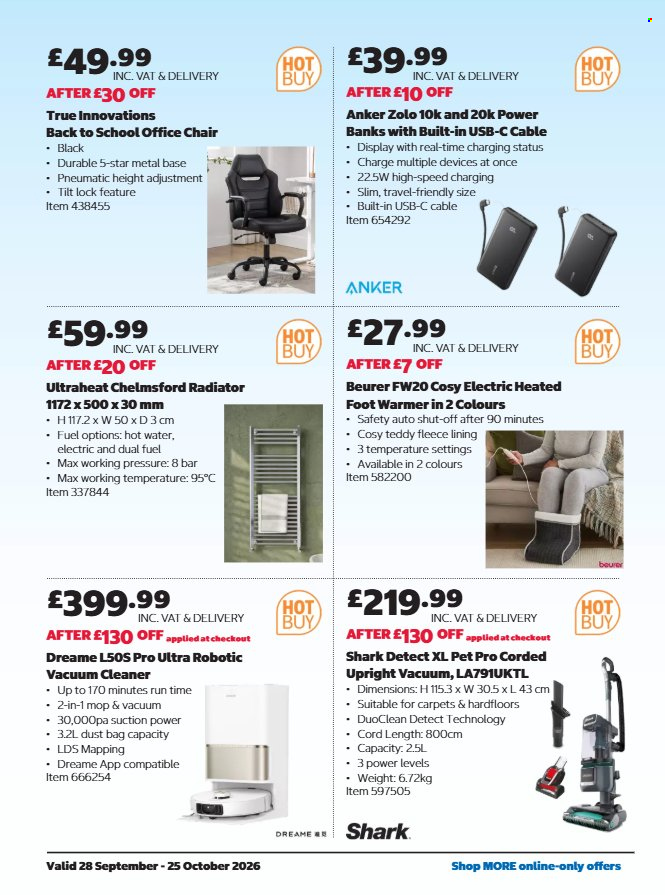 £49.99 INC. VAT & DELIVERY
AFTER £30 OFF
HOT BUY

True Innovations Back to School Office Chair
• Black
• Durable 5-star metal base
• Pneumatic height adjustment
• Tilt lock feature
Item 438455

£39.99 INC. VAT & DELIVERY
AFTER £10 OFF
HOT BUY

Anker Zolo 10k and 20k Power Banks with Built-in USB-C Cable
• Display with real-time charging status
• Charge multiple devices at once
• 22.5W high-speed charging
• Slim, travel-friendly size
• Built-in USB-C cable
Item 654292

ANKER

£59.99 INC. VAT & DELIVERY
AFTER £20 OFF
HOT BUY

Ultraheat Chelmsford Radiator 1172 x 500 x 30 mm
• H 117.2 x W 50 x D 3 cm
• Fuel options: hot water, electric and dual fuel
• Max working pressure: 8 bar
• Max working temperature: 95°C
Item 337844

£27.99 INC. VAT & DELIVERY
AFTER £7 OFF
HOT BUY

Beurer FW20 Cosy Electric Heated Foot Warmer in 2 Colours
• Safety auto shut-off after 90 minutes
• Cosy teddy fleece lining
• 3 temperature settings
• Available in 2 colours
Item 582200

beurer

£399.99 INC. VAT & DELIVERY
AFTER £130 OFF applied at checkout
HOT BUY

Dreame L50S Pro Ultra Robotic Vacuum Cleaner
• Up to 170 minutes run time
• 2-in-1 mop & vacuum
• 30,000pa suction power
• 3.2L dust bag capacity
• LDS Mapping
• Dreame App compatible
Item 666254

DREAME

£219.99 INC. VAT & DELIVERY
AFTER £130 OFF applied at checkout
HOT BUY

Shark Detect XL Pet Pro Corded Upright Vacuum, LA791UKTL
• Dimensions: H 115.3 x W 30.5 x L 43 cm
• Suitable for carpets & hardfloors
• DuoClean Detect Technology
• Cord Length: 800cm
• Capacity: 2.5L
• 3 power levels
• Weight: 6.72kg
Item 597505

Shark

Valid 28 September - 25 October 2026
Shop MORE online-only offers